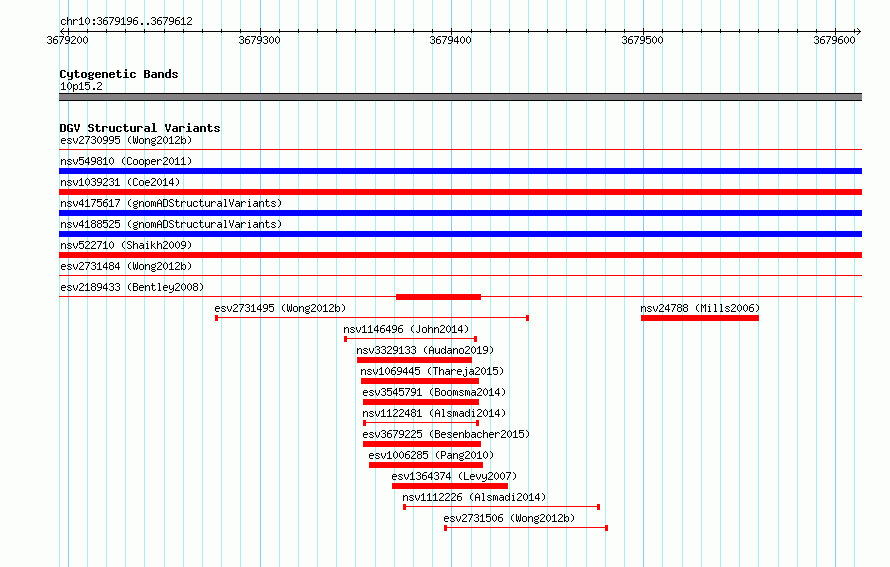 chr10:3679196..3679612

3679200 3679300 3679400 3679500 3679600

Cytogenetic Bands
10p15.2

DGV Structural Variants
esv2730995 (Wong2012b)
nsv549810 (Cooper2011)
nsv1039231 (Coe2014)
nsv4175617 (gnomADStructuralVariants)
nsv4188525 (gnomADStructuralVariants)
nsv522710 (Shaikh2009)
esv2731484 (Wong2012b)
esv2189433 (Bentley2008)
esv2731495 (Wong2012b)
nsv24788 (Mills2006)
nsv1146496 (John2014)
nsv3329133 (Audano2019)
nsv1069445 (Thareja2015)
esv3545791 (Boomsma2014)
nsv1122481 (Alsmadi2014)
esv3679225 (Besenbacher2015)
esv1006285 (Pang2010)
esv1364374 (Levy2007)
nsv1112226 (Alsmadi2014)
esv2731506 (Wong2012b)